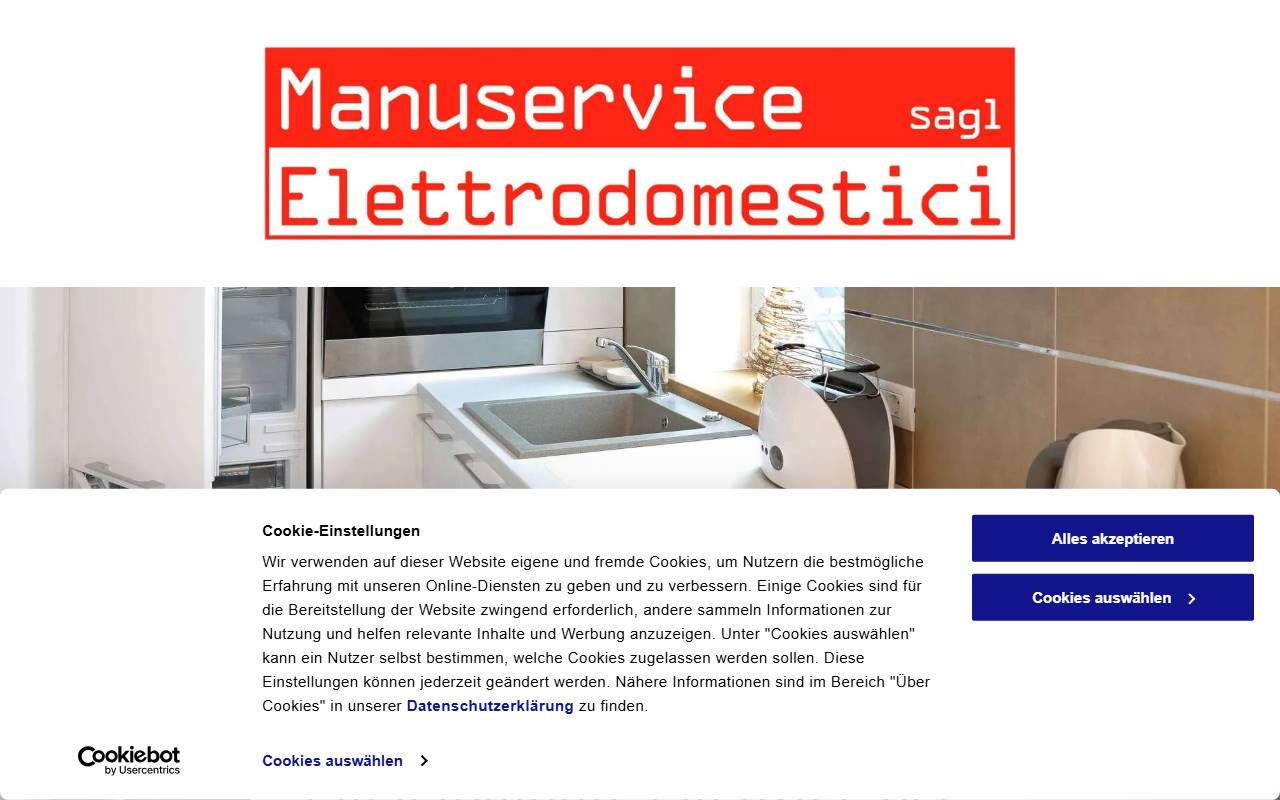 Manuservice sagl
Elettrodomestici

Cookie-Einstellungen

Wir verwenden auf dieser Website eigene und fremde Cookies, um Nutzern die bestmögliche Erfahrung mit unseren Online-Diensten zu geben und zu verbessern. Einige Cookies sind für die Bereitstellung der Website zwingend erforderlich, andere sammeln Informationen zur Nutzung und helfen relevante Inhalte und Werbung anzuzeigen. Unter "Cookies auswählen" kann ein Nutzer selbst bestimmen, welche Cookies zugelassen werden sollen. Diese Einstellungen können jederzeit geändert werden. Nähere Informationen sind im Bereich "Über Cookies" in unserer Datenschutzerklärung zu finden.

Alles akzeptieren

Cookies auswählen

Cookiebot by Usercentrics

Cookies auswählen